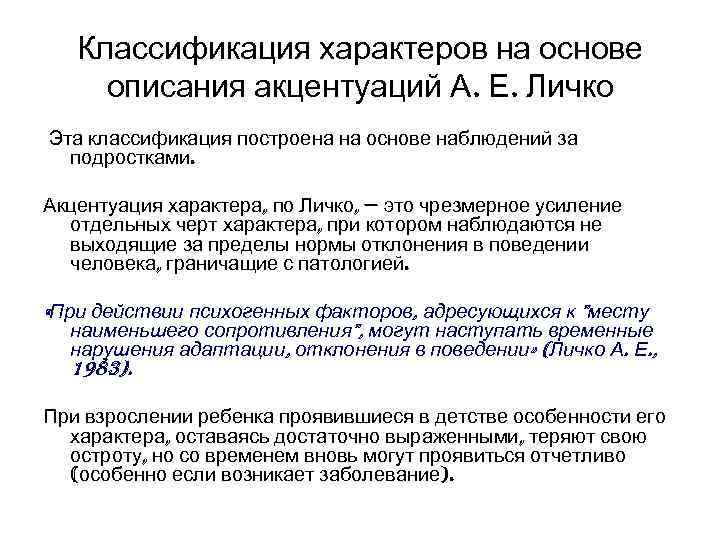 Классификация характеров на основе описания акцентуаций А. Е. Личко

Эта классификация построена на основе наблюдений за подростками.

Акцентуация характера, по Личко, – это чрезмерное усиление отдельных черт характера, при котором наблюдаются не выходящие за пределы нормы отклонения в поведении человека, граничащие с патологией.

«При действии психогенных факторов, адресующихся к "месту наименьшего сопротивления", могут наступать временные нарушения адаптации, отклонения в поведении» (Личко А. Е., 1983).

При взрослении ребенка проявившиеся в детстве особенности его характера, оставаясь достаточно выраженными, теряют свою остроту, но со временем вновь могут проявиться отчетливо (особенно если возникает заболевание).